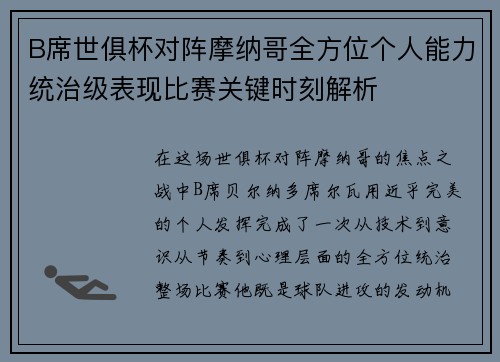 B席世俱杯对阵摩纳哥全方位个人能力统治级表现比赛关键时刻解析

在这场世俱杯对阵摩纳哥的焦点之战中B席贝尔纳多席尔瓦用近乎完美的个人发挥完成了一次从技术到意识从节奏到心理层面的全方位统治整场比赛他既是球队进攻的发动机